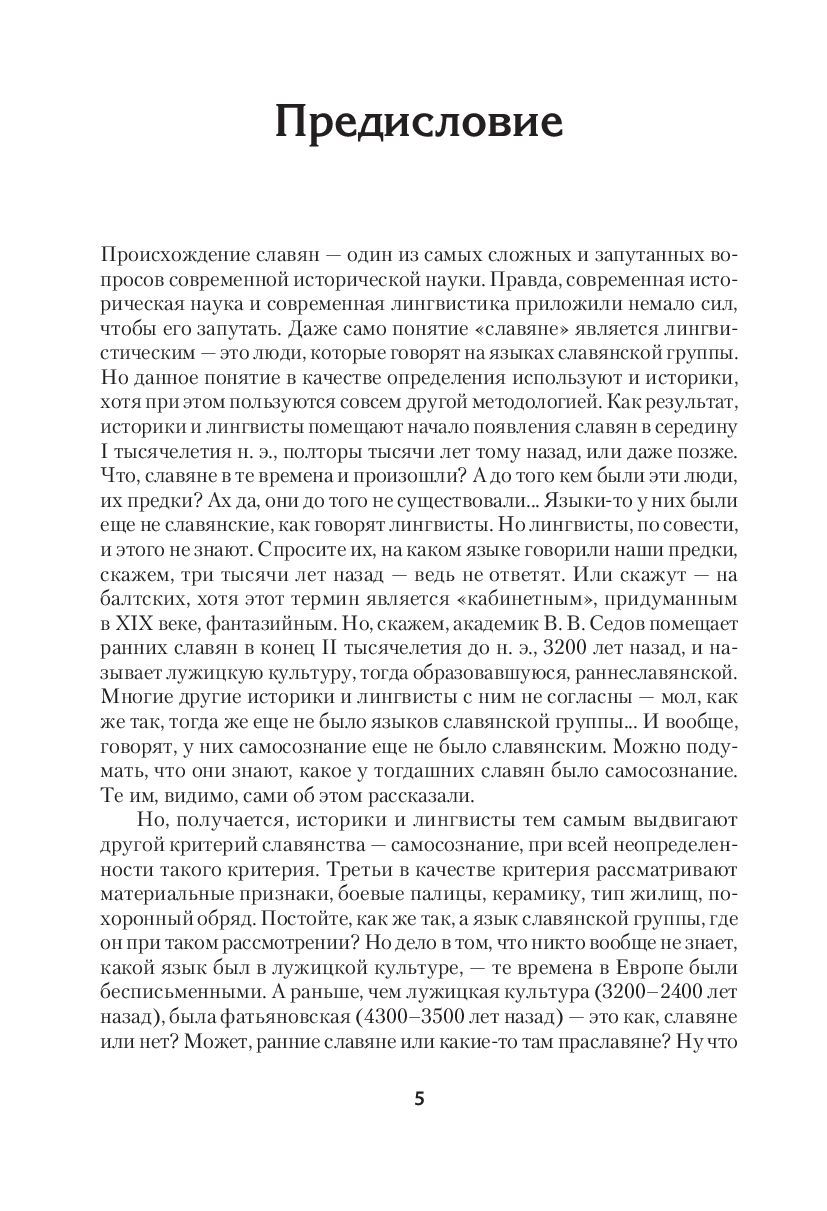 Предисловие

Происхождение славян — один из самых сложных и запутанных вопросов современной исторической науки. Правда, современная историческая наука и современная лингвистика приложили немало сил, чтобы его запутать. Даже само понятие «славяне» является лингвистическим — это люди, которые говорят на языках славянской группы. Но данное понятие в качестве определения используют и историки, хотя при этом пользуются совсем другой методологией. Как результат, историки и лингвисты помещают начало появления славян в середину I тысячелетия н. э., полторы тысячи лет тому назад, или даже позже. Что, славяне в те времена и произошли? А до того кем были эти люди, их предки? Ах да, они до того не существовали... Языки-то у них были еще не славянские, как говорят лингвисты. Но лингвисты, по совести, и этого не знают. Спросите их, на каком языке говорили наши предки, скажем, три тысячи лет назад — ведь не ответят. Или скажут — на балтских, хотя этот термин является «кабинетным», придуманным в XIX веке, фантазийным. Но, скажем, академик В. В. Седов помещает ранних славян в конец II тысячелетия до н. э., 3200 лет назад, и называет лужицкую культуру, тогда образовавшуюся, раннеславянской. Многие другие историки и лингвисты с ним не согласны — мол, как же так, тогда же еще не было языков славянской группы... И вообще, говорят, у них самосознание еще не было славянским. Можно подумать, что они знают, какое у тогдашних славян было самосознание. Те им, видимо, сами об этом рассказали.

Но, получается, историки и лингвисты тем самым выдвигают другой критерий славянства — самосознание, при всей неопределенности такого критерия. Третьи в качестве критерия рассматривают материальные признаки, боевые палицы, керамику, тип жилищ, похоронный обряд. Постойте, как же так, а язык славянской группы, где он при таком рассмотрении? Но дело в том, что никто вообще не знает, какой язык был в лужицкой культуре, — те времена в Европе были бесписьменными. А раньше, чем лужицкая культура (3200–2400 лет назад), была фатьяновская (4300–3500 лет назад) — это как, славяне или нет? Может, ранние славяне или какие-то там праславяне? Ну что

5